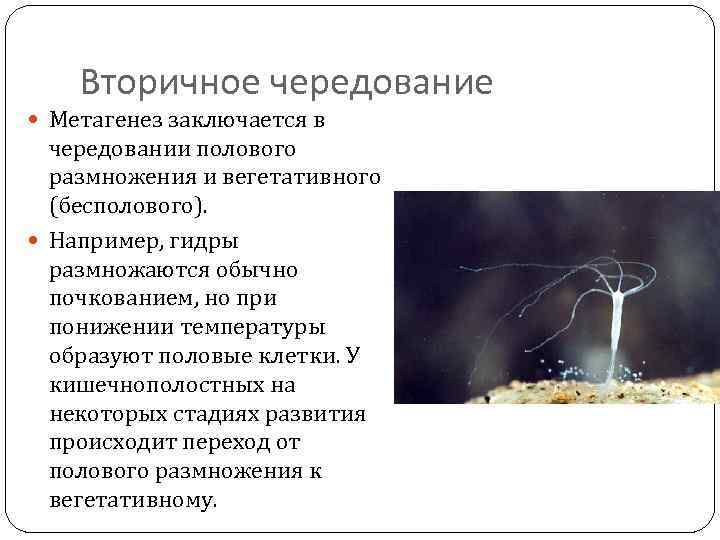 Вторичное чередование

Метагенез заключается в чередовании полового размножения и вегетативного (бесполового).

Например, гидры размножаются обычно почкованием, но при понижении температуры образуют половые клетки. У кишечнополостных на некоторых стадиях развития происходит переход от полового размножения к вегетативному.